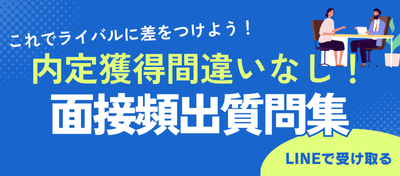 これでライバルに差をつけよう！

内定獲得間違いなし！

面接頻出質問集

LINEで受け取る